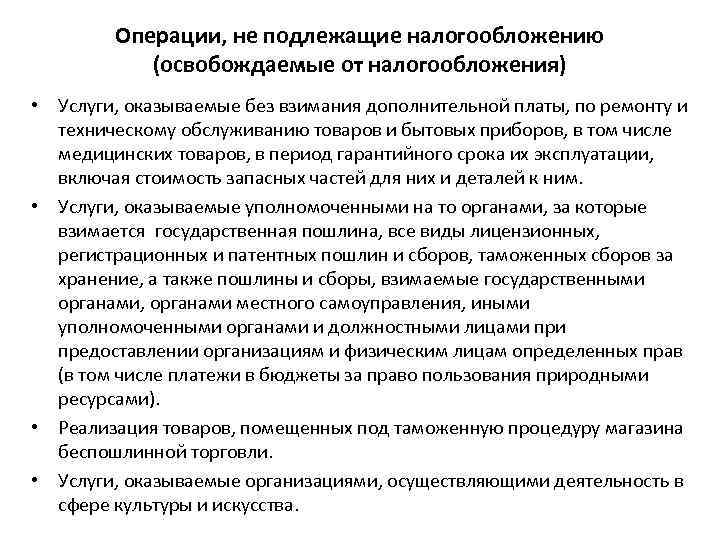 Операции, не подлежащие налогообложению (освобождаемые от налогообложения)

• Услуги, оказываемые без взимания дополнительной платы, по ремонту и техническому обслуживанию товаров и бытовых приборов, в том числе медицинских товаров, в период гарантийного срока их эксплуатации, включая стоимость запасных частей для них и деталей к ним.

• Услуги, оказываемые уполномоченными на то органами, за которые взимается государственная пошлина, все виды лицензионных, регистрационных и патентных пошлин и сборов, таможенных сборов за хранение, а также пошлины и сборы, взимаемые государственными органами, органами местного самоуправления, иными уполномоченными органами и должностными лицами при предоставлении организациям и физическим лицам определенных прав (в том числе платежи в бюджеты за право пользования природными ресурсами).

• Реализация товаров, помещенных под таможенную процедуру магазина беспошлинной торговли.

• Услуги, оказываемые организациями, осуществляющими деятельность в сфере культуры и искусства.